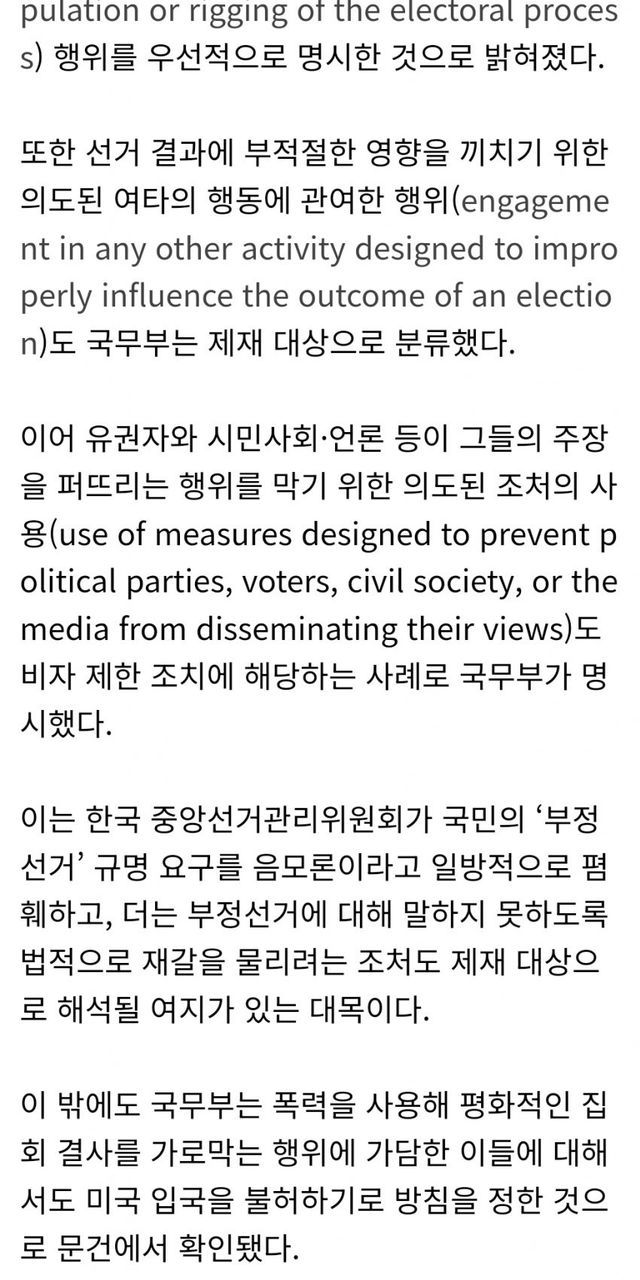 pulation or rigging of the electoral process) 행위를 우선적으로 명시한 것으로 밝혀졌다.

또한 선거 결과에 부적절한 영향을 끼치기 위한 의도된 여타의 행동에 관여한 행위(engagement in any other activity designed to improperly influence the outcome of an election)도 국무부는 제재 대상으로 분류했다.

이어 유권자와 시민사회·언론 등이 그들의 주장을 퍼뜨리는 행위를 막기 위한 의도된 조처의 사용(use of measures designed to prevent political parties, voters, civil society, or the media from disseminating their views)도 비자 제한 조치에 해당하는 사례로 국무부가 명시했다.

이는 한국 중앙선거관리위원회가 국민의 '부정선거' 규명 요구를 음모론이라고 일방적으로 폄훼하고, 더는 부정선거에 대해 말하지 못하도록 법적으로 재갈을 물리려는 조처도 제재 대상으로 해석될 여지가 있는 대목이다.

이 밖에도 국무부는 폭력을 사용해 평화적인 집회 결사를 가로막는 행위에 가담한 이들에 대해서도 미국 입국을 불허하기로 방침을 정한 것으로 문건에서 확인됐다.